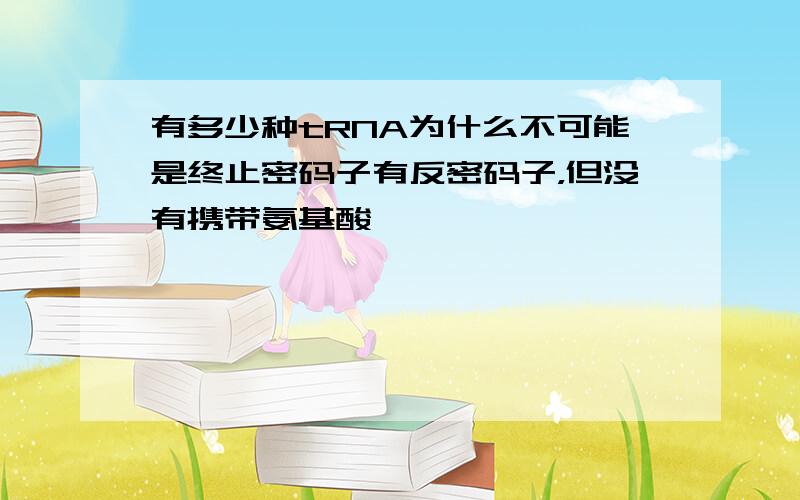 有多少种tRNA为什么不可能是终止密码子有反密码子,但没有携带氨基酸